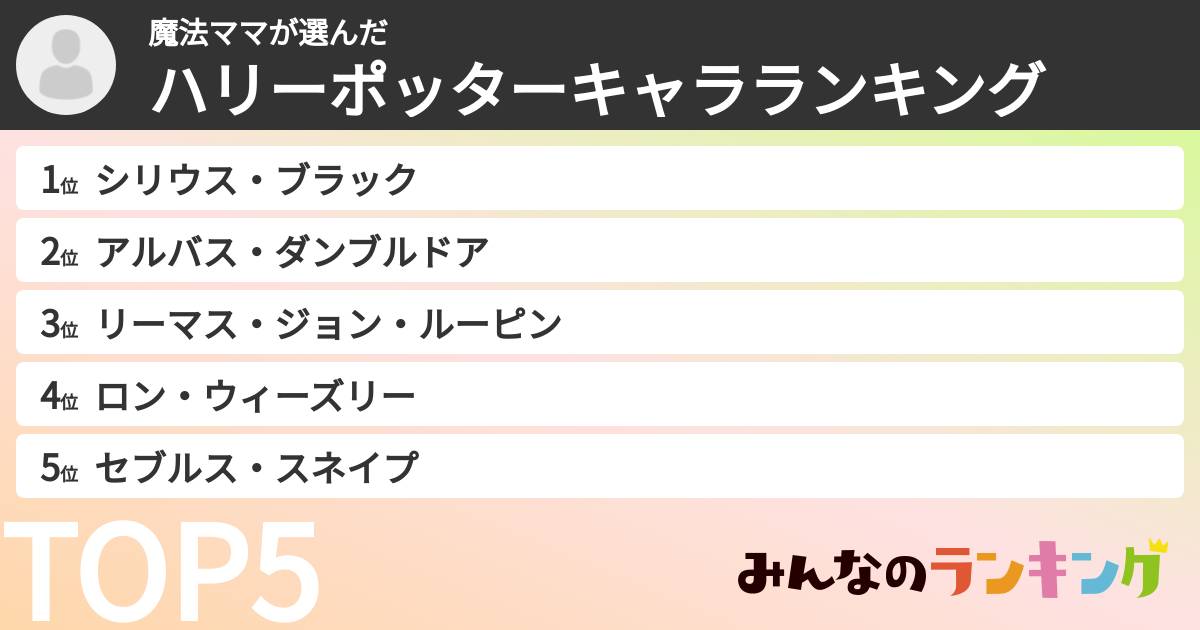 魔法ママが選んだ
ハリーポッターキャラランキング

1位 シリウス・ブラック
2位 アルバス・ダンブルドア
3位 リーマス・ジョン・ルーピン
4位 ロン・ウィーズリー
5位 セブルス・スネイプ

TOP5

みんなのランキング